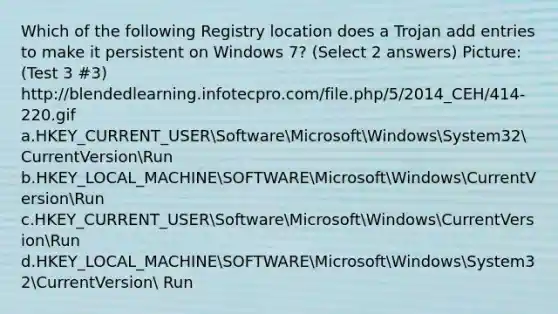 Which of the following Registry location does a Trojan add entries to make it persistent on Windows 7? (Select 2 answers) Picture: (Test 3 #3) http://blendedlearning.infotecpro.com/file.php/5/2014_CEH/414-220.gif
a.HKEY_CURRENT_USER\Software\Microsoft\Windows\System32\CurrentVersion\Run
b.HKEY_LOCAL_MACHINE\SOFTWARE\Microsoft\Windows\CurrentVersion\Run
c.HKEY_CURRENT_USER\Software\Microsoft\Windows\CurrentVersion\Run
d.HKEY_LOCAL_MACHINE\SOFTWARE\Microsoft\Windows\System32\CurrentVersion\ Run